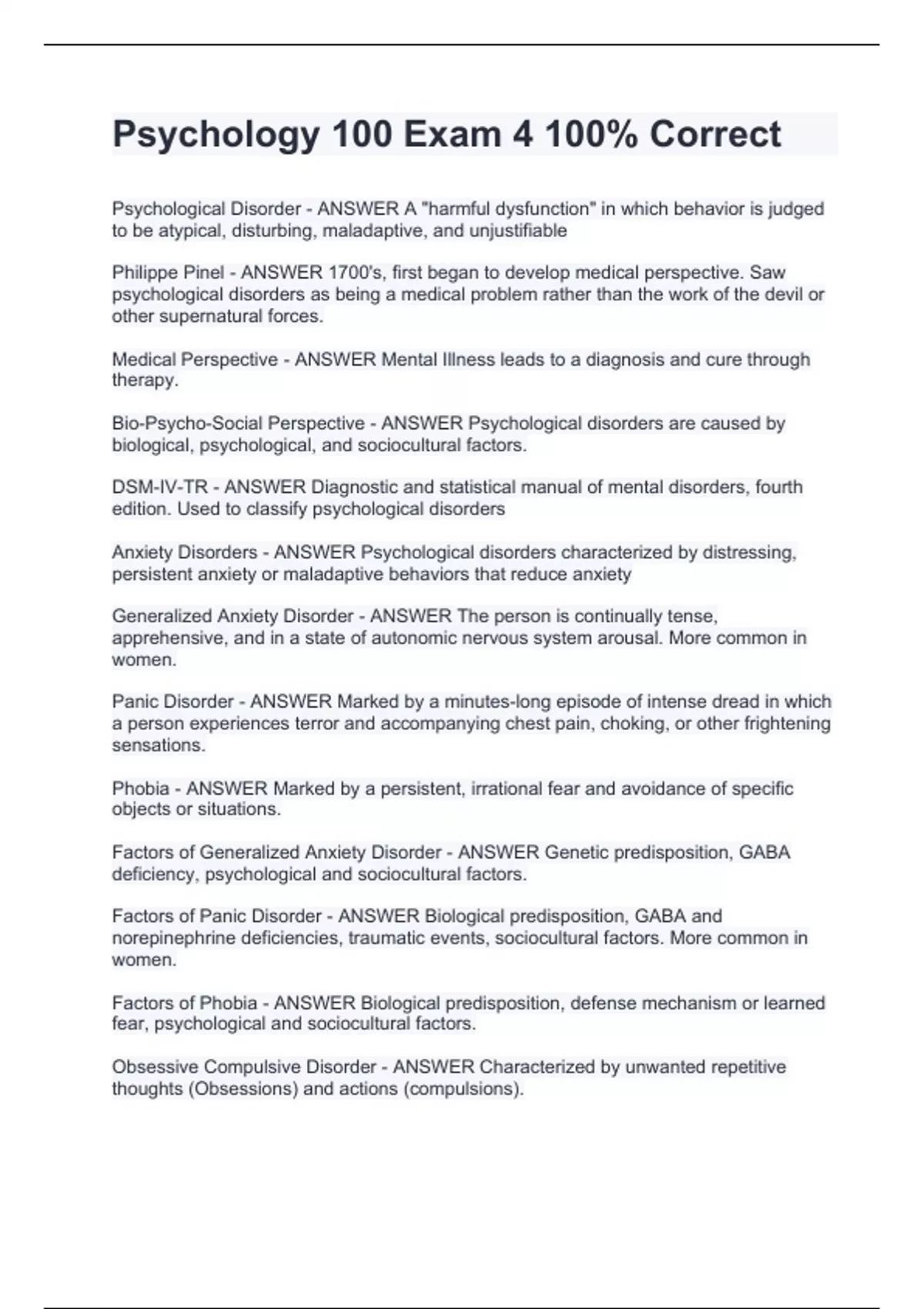 Psychology 100 Exam 4 100% Correct

Psychological Disorder - ANSWER A "harmful dysfunction" in which behavior is judged to be atypical, disturbing, maladaptive, and unjustifiable

Philippe Pinel - ANSWER 1700's, first began to develop medical perspective. Saw psychological disorders as being a medical problem rather than the work of the devil or other supernatural forces.

Medical Perspective - ANSWER Mental Illness leads to a diagnosis and cure through therapy.

Bio-Psycho-Social Perspective - ANSWER Psychological disorders are caused by biological, psychological, and sociocultural factors.

DSM-IV-TR - ANSWER Diagnostic and statistical manual of mental disorders, fourth edition. Used to classify psychological disorders

Anxiety Disorders - ANSWER Psychological disorders characterized by distressing, persistent anxiety or maladaptive behaviors that reduce anxiety

Generalized Anxiety Disorder - ANSWER The person is continually tense, apprehensive, and in a state of autonomic nervous system arousal. More common in women.

Panic Disorder - ANSWER Marked by a minutes-long episode of intense dread in which a person experiences terror and accompanying chest pain, choking, or other frightening sensations.

Phobia - ANSWER Marked by a persistent, irrational fear and avoidance of specific objects or situations.

Factors of Generalized Anxiety Disorder - ANSWER Genetic predisposition, GABA deficiency, psychological and sociocultural factors.

Factors of Panic Disorder - ANSWER Biological predisposition, GABA and norepinephrine deficiencies, traumatic events, sociocultural factors. More common in women.

Factors of Phobia - ANSWER Biological predisposition, defense mechanism or learned fear, psychological and sociocultural factors.

Obsessive Compulsive Disorder - ANSWER Characterized by unwanted repetitive thoughts (Obsessions) and actions (compulsions).